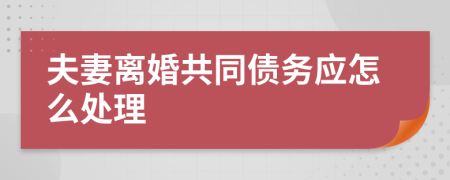 夫妻离婚共同债务应怎么处理